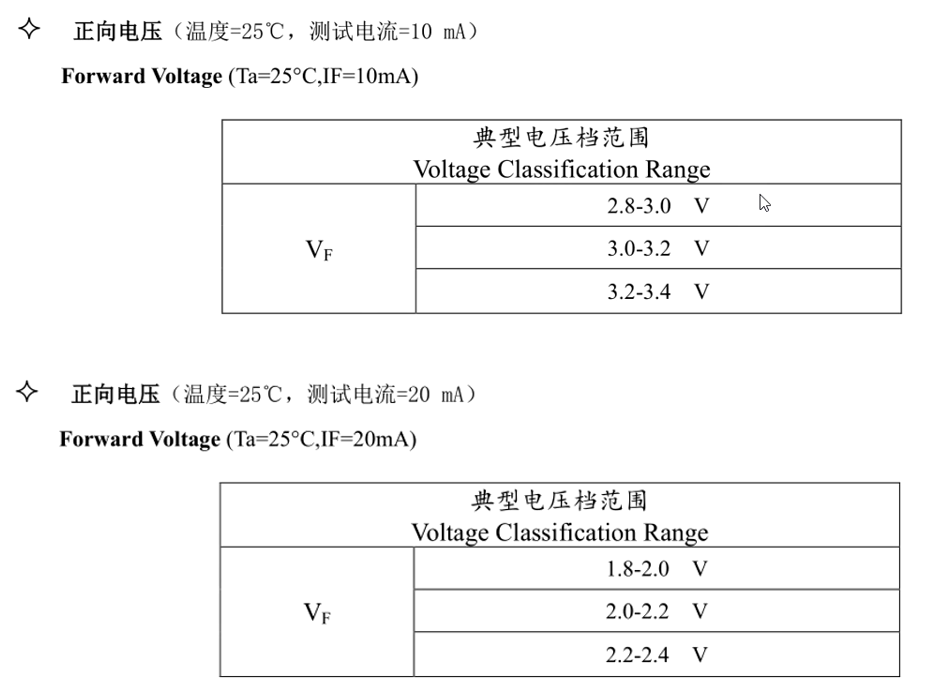 ✧ 正向电压（温度=25℃，测试电流=10 mA）

Forward Voltage (Ta=25°C,IF=10mA)

| 典型电压档范围 Voltage Classification Range | |
|---|---|
| $V_F$ | 2.8-3.0 V |
| | 3.0-3.2 V |
| | 3.2-3.4 V |

✧ 正向电压（温度=25℃，测试电流=20 mA）

Forward Voltage (Ta=25°C,IF=20mA)

| 典型电压档范围 Voltage Classification Range | |
|---|---|
| $V_F$ | 1.8-2.0 V |
| | 2.0-2.2 V |
| | 2.2-2.4 V |